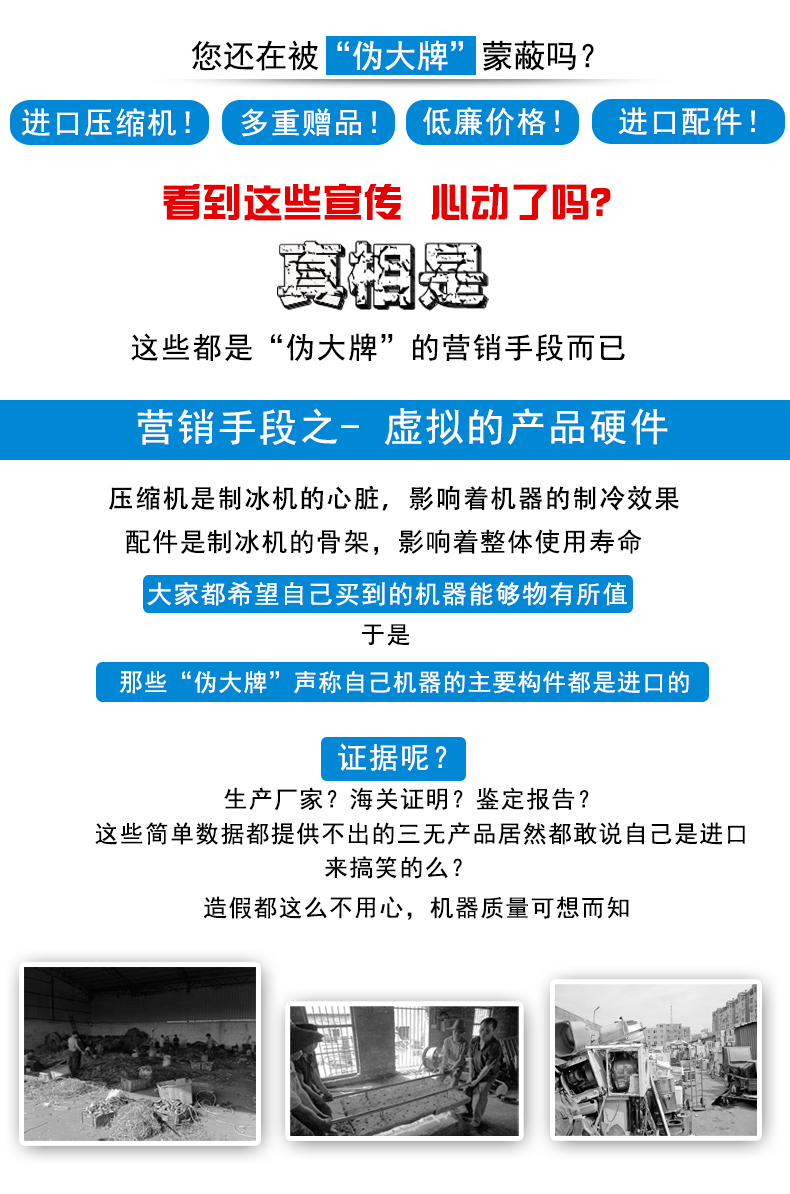 您还在被“伪大牌”蒙蔽吗？

进口压缩机！ 多重赠品！ 低廉价格！ 进口配件！

看到这些宣传 心动了吗？

真相是

这些都是“伪大牌”的营销手段而已

营销手段之- 虚拟的产品硬件

压缩机是制冰机的心脏，影响着机器的制冷效果
配件是制冰机的骨架，影响着整体使用寿命

大家都希望自己买到的机器能够物有所值
于是
那些“伪大牌”声称自己机器的主要构件都是进口的

证据呢？

生产厂家？海关证明？鉴定报告？
这些简单数据都提供不出的三无产品居然都敢说自己是进口
来搞笑的么？
造假都这么不用心，机器质量可想而知